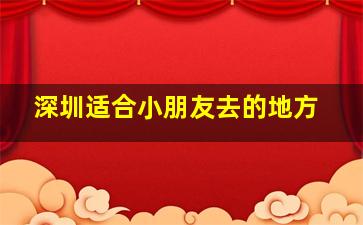 深圳适合小朋友去的地方